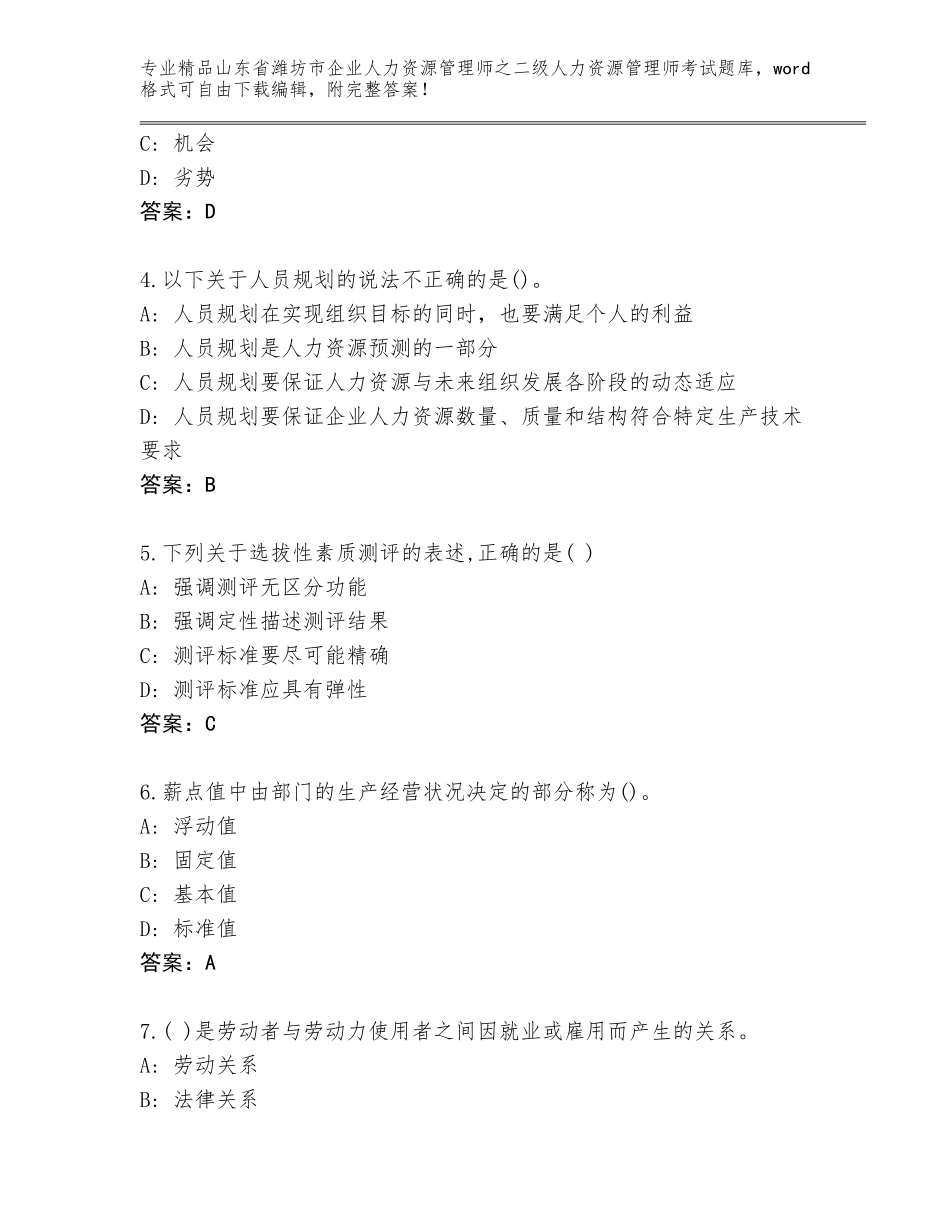 专业精品山东省潍坊市企业人力资源管理师之二级人力资源管理师考试题库，word格式可自由下载编辑，附完整答案！

C：机会
D：劣势
答案：D

4.以下关于人员规划的说法不正确的是()。
A：人员规划在实现组织目标的同时，也要满足个人的利益
B：人员规划是人力资源预测的一部分
C：人员规划要保证人力资源与未来组织发展各阶段的动态适应
D：人员规划要保证企业人力资源数量、质量和结构符合特定生产技术要求
答案：B

5.下列关于选拔性素质测评的表述,正确的是( )
A：强调测评无区分功能
B：强调定性描述测评结果
C：测评标准要尽可能精确
D：测评标准应具有弹性
答案：C

6.薪点值中由部门的生产经营状况决定的部分称为()。
A：浮动值
B：固定值
C：基本值
D：标准值
答案：A

7.( )是劳动者与劳动力使用者之间因就业或雇用而产生的关系。
A：劳动关系
B：法律关系